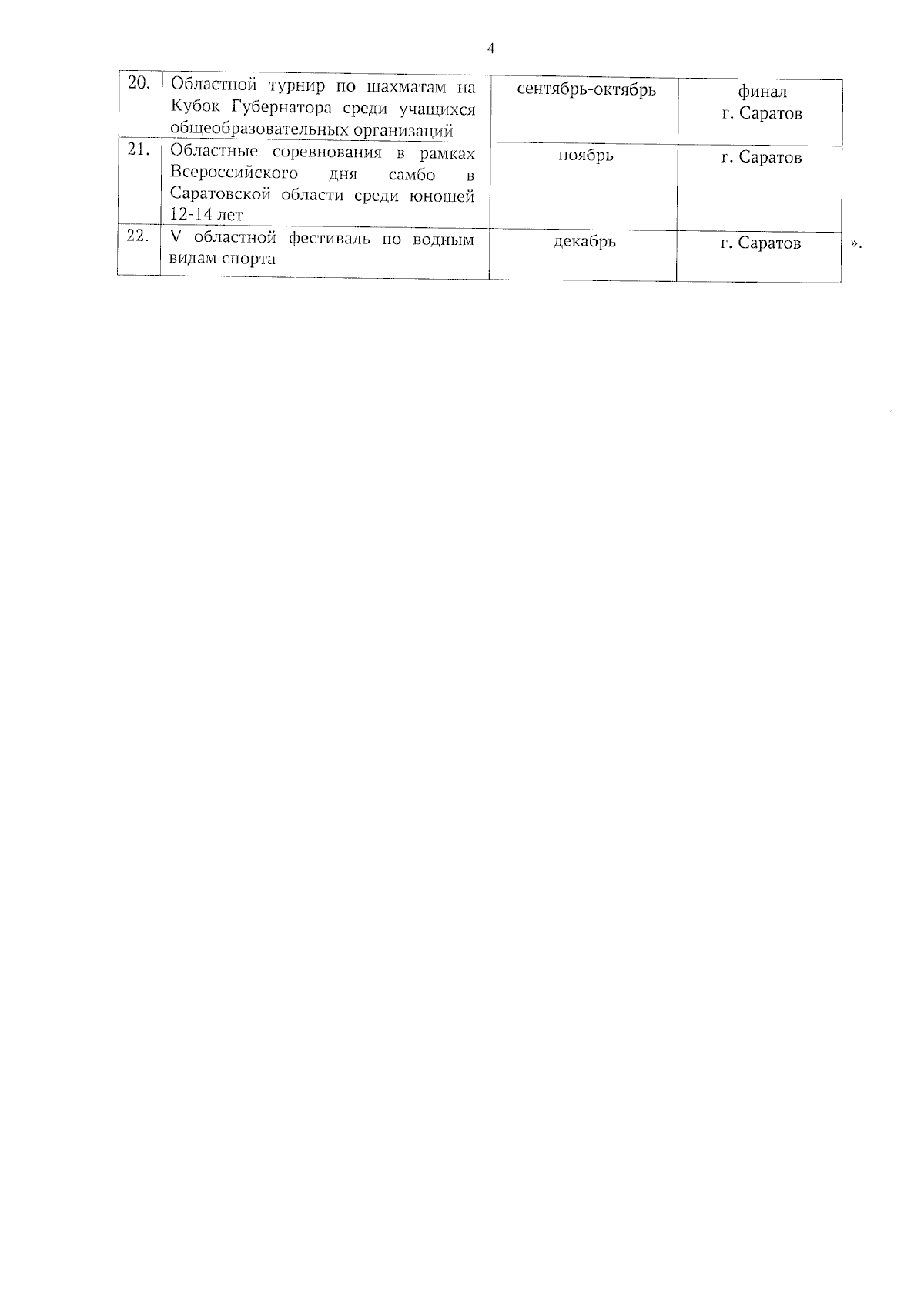 4

| 20. | Областной турнир по шахматам на Кубок Губернатора среди учащихся общеобразовательных организаций | сентябрь-октябрь | финал г. Саратов |
|---|---|---|---|
| 21. | Областные соревнования в рамках Всероссийского дня самбо в Саратовской области среди юношей 12-14 лет | ноябрь | г. Саратов |
| 22. | V областной фестиваль по водным видам спорта | декабрь | г. Саратов |

».